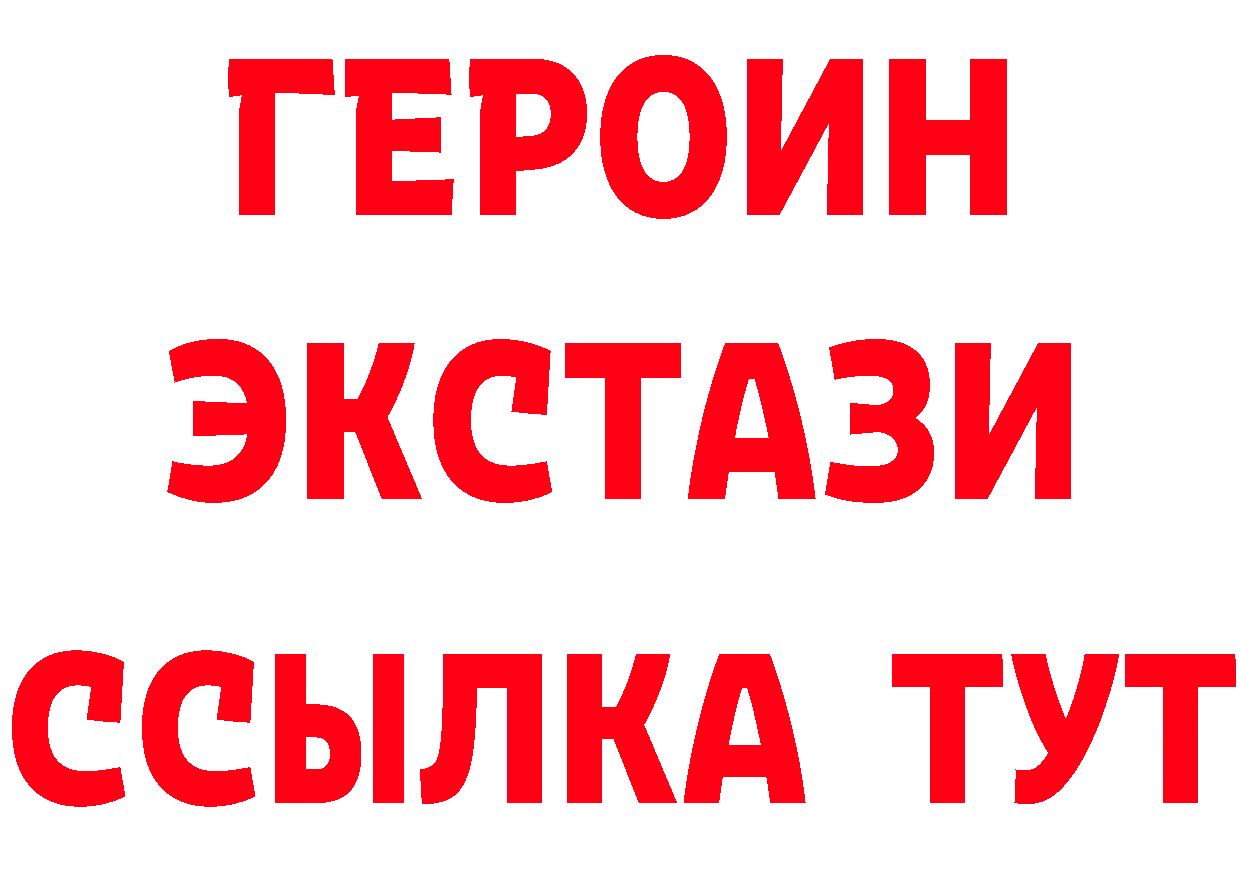 ГЕРОИН
ЭКСТАЗИ
ССЫЛКА ТУТ